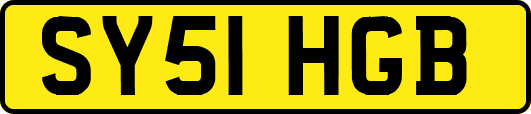 SY51 HGB